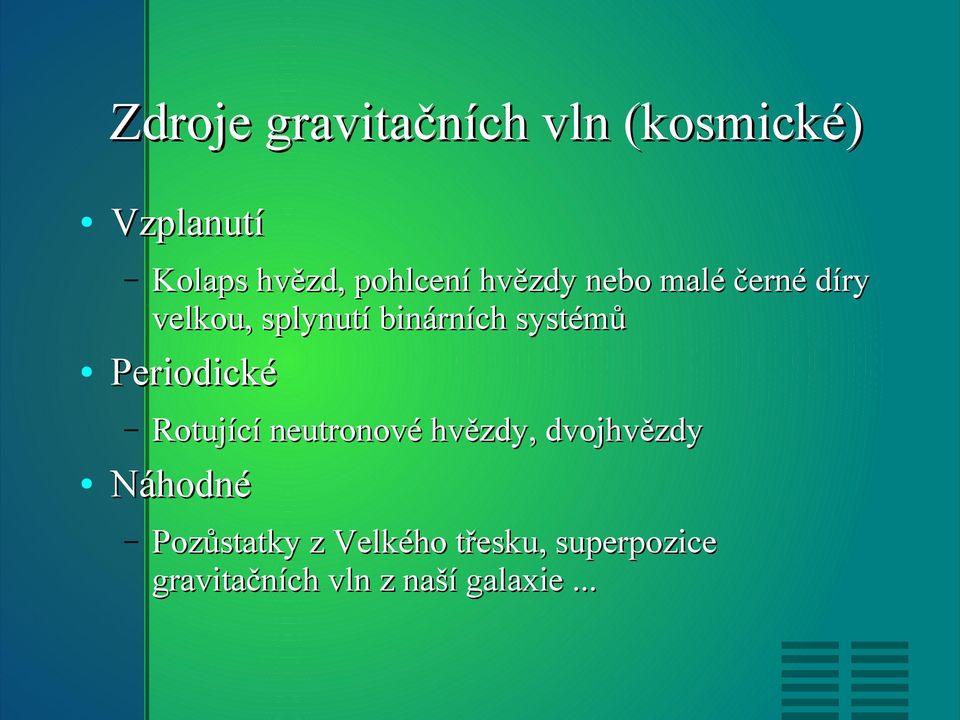 Zdroje gravitačních vln (kosmické)

• Vzplanutí
  – Kolaps hvězd, pohlcení hvězdy nebo malé černé díry velkou, splynutí binárních systémů
• Periodické
  – Rotující neutronové hvězdy, dvojhvězdy
• Náhodné
  – Pozůstatky z Velkého třesku, superpozice gravitačních vln z naší galaxie ...